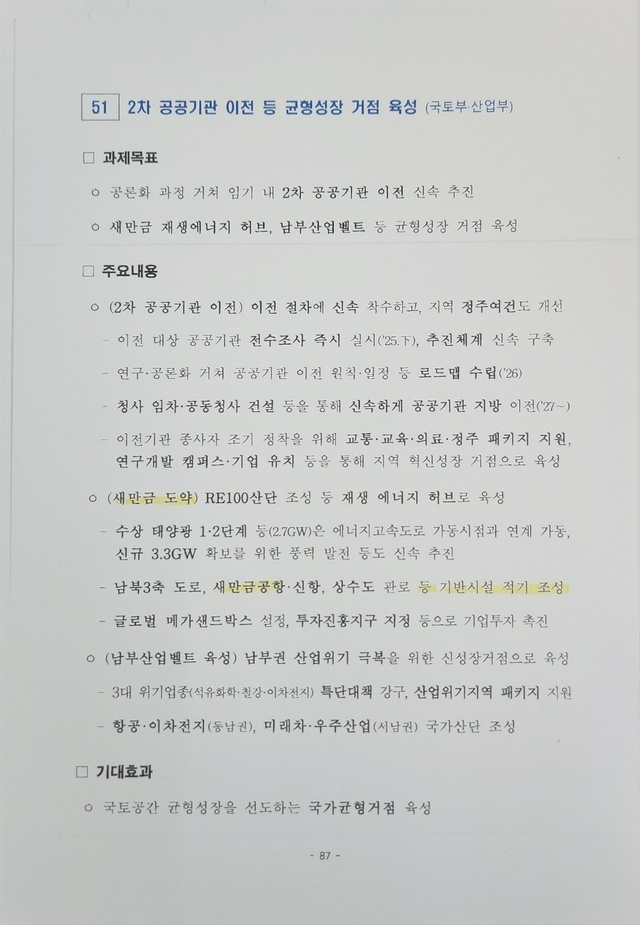 51 2차 공공기관 이전 등 균형성장 거점 육성 (국토부·산업부)

□ 과제목표

○ 공론화 과정 거쳐 임기 내 2차 공공기관 이전 신속 추진

○ 새만금 재생에너지 허브, 남부산업벨트 등 균형성장 거점 육성

□ 주요내용

○ (2차 공공기관 이전) 이전 절차에 신속 착수하고, 지역 정주여건도 개선

- 이전 대상 공공기관 전수조사 즉시 실시('25.下), 추진체계 신속 구축

- 연구·공론화 거쳐 공공기관 이전 원칙·일정 등 로드맵 수립('26)

- 청사 임차·공동청사 건설 등을 통해 신속하게 공공기관 지방 이전('27~)

- 이전기관 종사자 조기 정착을 위해 교통·교육·의료·정주 패키지 지원, 연구개발 캠퍼스·기업 유치 등을 통해 지역 혁신성장 거점으로 육성

○ (새만금 도약) RE100산단 조성 등 재생 에너지 허브로 육성

- 수상 태양광 1·2단계 등(2.7GW)은 에너지고속도로 가동시점과 연계 가동, 신규 3.3GW 확보를 위한 풍력 발전 등도 신속 추진

- 남북3축 도로, 새만금공항·신항, 상수도 관로 등 기반시설 적기 조성

- 글로벌 메가샌드박스 설정, 투자진흥지구 지정 등으로 기업투자 촉진

○ (남부산업벨트 육성) 남부권 산업위기 극복을 위한 신성장거점으로 육성

- 3대 위기업종(석유화학·철강·이차전지) 특단대책 강구, 산업위기지역 패키지 지원

- 항공·이차전지(동남권), 미래차·우주산업(서남권) 국가산단 조성

□ 기대효과

○ 국토공간 균형성장을 선도하는 국가균형거점 육성

- 87 -